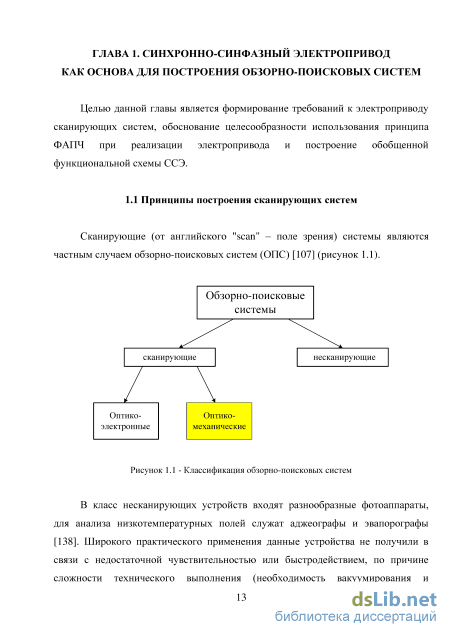 ГЛАВА 1. СИНХРОННО-СИНФАЗНЫЙ ЭЛЕКТРОПРИВОД КАК ОСНОВА ДЛЯ ПОСТРОЕНИЯ ОБЗОРНО-ПОИСКОВЫХ СИСТЕМ

Целью данной главы является формирование требований к электроприводу сканирующих систем, обоснование целесообразности использования принципа ФАПЧ при реализации электропривода и построение обобщенной функциональной схемы ССЭ.

1.1 Принципы построения сканирующих систем

Сканирующие (от английского "scan" – поле зрения) системы являются частным случаем обзорно-поисковых систем (ОПС) [107] (рисунок 1.1).

Обзорно-поисковые системы

сканирующие

несканирующие

Оптико-электронные

Оптико-механические

Рисунок 1.1 - Классификация обзорно-поисковых систем

В класс несканирующих устройств входят разнообразные фотоаппараты, для анализа низкотемпературных полей служат аджеографы и эвапорографы [138]. Широкого практического применения данные устройства не получили в связи с недостаточной чувствительностью или быстродействием, по причине сложности технического выполнения (необходимость вакуумирования и

13

dsLib.net
библиотека диссертаций